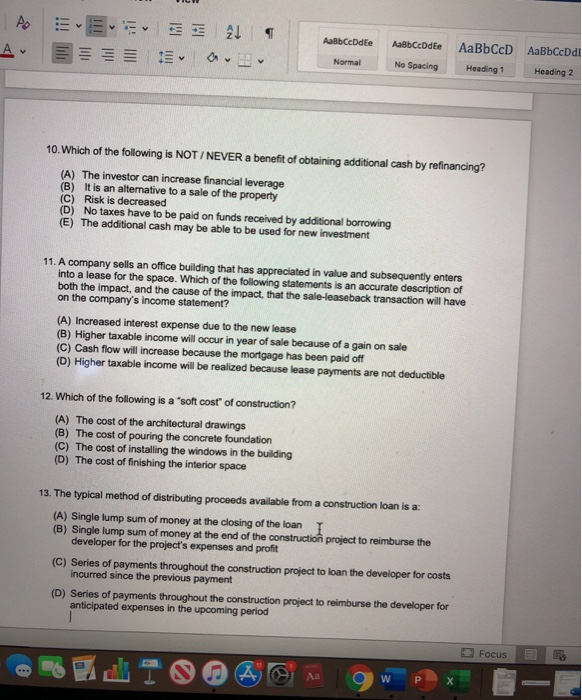 AaBbCcDdEe
Normal

AaBbCcDdEe
No Spacing

AaBbCcD
Heading 1

AaBbCcDdE
Heading 2

10. Which of the following is NOT / NEVER a benefit of obtaining additional cash by refinancing?

(A) The investor can increase financial leverage
(B) It is an alternative to a sale of the property
(C) Risk is decreased
(D) No taxes have to be paid on funds received by additional borrowing
(E) The additional cash may be able to be used for new investment

11. A company sells an office building that has appreciated in value and subsequently enters into a lease for the space. Which of the following statements is an accurate description of both the impact, and the cause of the impact, that the sale-leaseback transaction will have on the company's income statement?

(A) Increased interest expense due to the new lease
(B) Higher taxable income will occur in year of sale because of a gain on sale
(C) Cash flow will increase because the mortgage has been paid off
(D) Higher taxable income will be realized because lease payments are not deductible

12. Which of the following is a "soft cost" of construction?

(A) The cost of the architectural drawings
(B) The cost of pouring the concrete foundation
(C) The cost of installing the windows in the building
(D) The cost of finishing the interior space

13. The typical method of distributing proceeds available from a construction loan is a:

(A) Single lump sum of money at the closing of the loan
(B) Single lump sum of money at the end of the construction project to reimburse the developer for the project's expenses and profit
(C) Series of payments throughout the construction project to loan the developer for costs incurred since the previous payment
(D) Series of payments throughout the construction project to reimburse the developer for anticipated expenses in the upcoming period

Focus